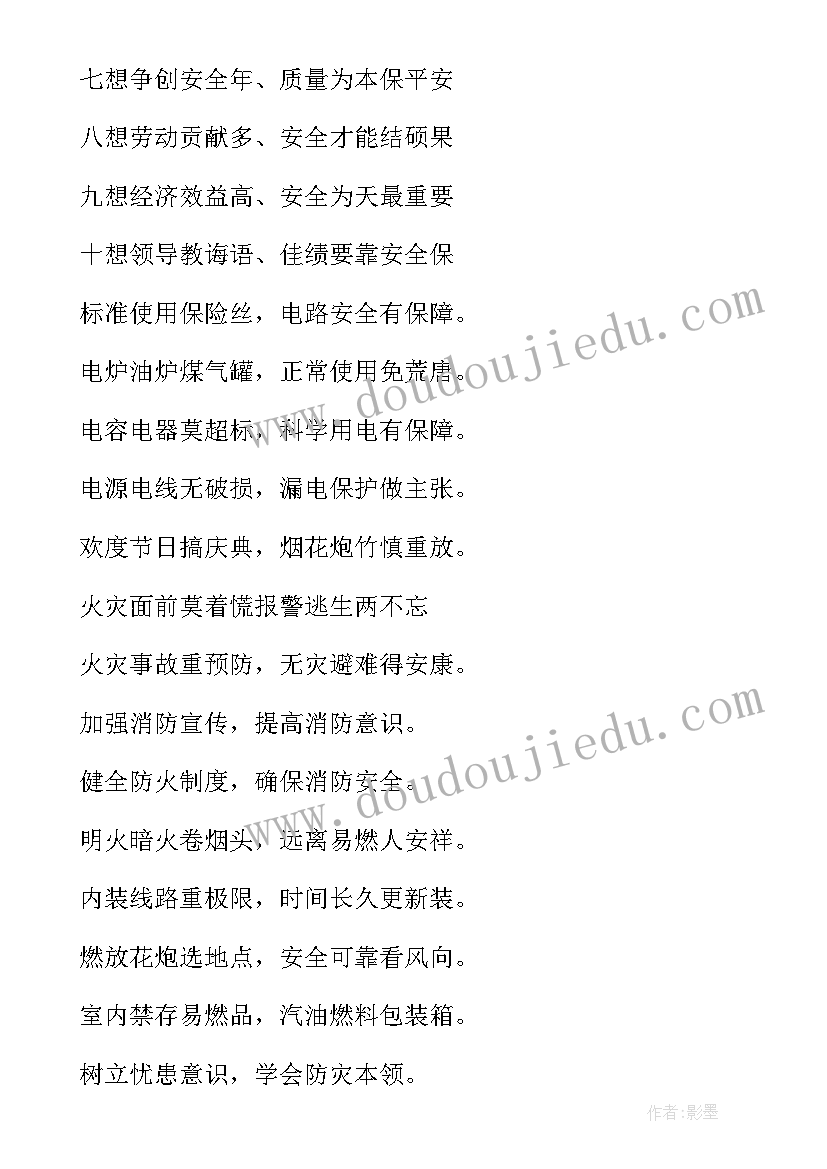 七想争创安全年、质量为本保平安

八想劳动贡献多、安全才能结硕果

九想经济效益高、安全为天最重要

十想领导教诲语、佳绩要靠安全保

标准使用保险丝，电路安全有保障。

电炉油炉煤气罐，正常使用免荒唐。

电容电器莫超标，科学用电有保障。

电源电线无破损，漏电保护做主张。

欢度节日搞庆典，烟花炮竹慎重放。

火灾面前莫着慌报警逃生两不忘

火灾事故重预防，无灾避难得安康。

加强消防宣传，提高消防意识。

健全防火制度，确保消防安全。

明火暗火卷烟头，远离易燃人安祥。

内装线路重极限，时间长久更新装。

燃放花炮选地点，安全可靠看风向。

室内禁存易燃品，汽油燃料包装箱。

树立忧患意识，学会防灾本领。

www.doudoujiedu.com

www.doudoujiedu.com

作者:影墨